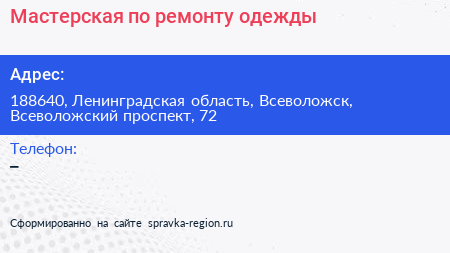 Мастерская по ремонту одежды

Адрес:

188640, Ленинградская область, Всеволожск, Всеволожский проспект, 72

Телефон:
–

Сформированно на сайте spravka-region.ru